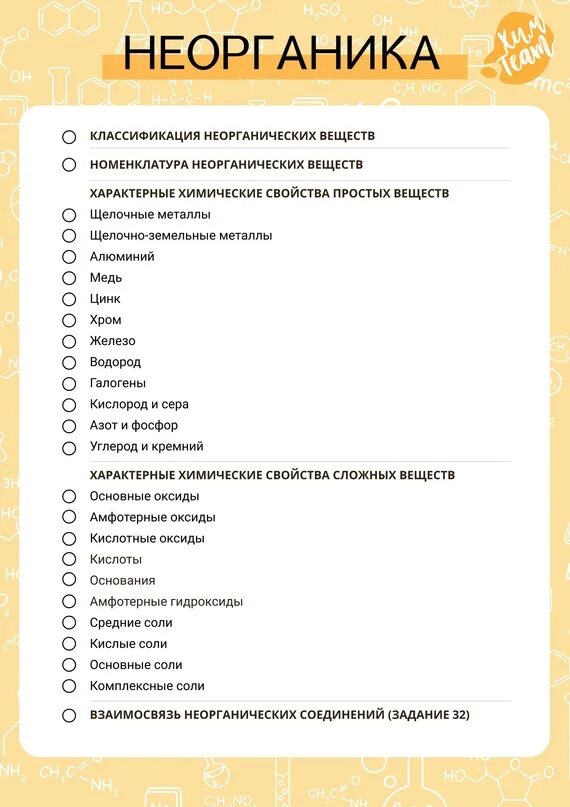 НЕОРГАНИКА

Хим Team

КЛАССИФИКАЦИЯ НЕОРГАНИЧЕСКИХ ВЕЩЕСТВ

НОМЕНКЛАТУРА НЕОРГАНИЧЕСКИХ ВЕЩЕСТВ

ХАРАКТЕРНЫЕ ХИМИЧЕСКИЕ СВОЙСТВА ПРОСТЫХ ВЕЩЕСТВ
Щелочные металлы
Щелочно-земельные металлы
Алюминий
Медь
Цинк
Хром
Железо
Водород
Галогены
Кислород и сера
Азот и фосфор
Углерод и кремний

ХАРАКТЕРНЫЕ ХИМИЧЕСКИЕ СВОЙСТВА СЛОЖНЫХ ВЕЩЕСТВ
Основные оксиды
Амфотерные оксиды
Кислотные оксиды
Кислоты
Основания
Амфотерные гидроксиды
Средние соли
Кислые соли
Основные соли
Комплексные соли

ВЗАИМОСВЯЗЬ НЕОРГАНИЧЕСКИХ СОЕДИНЕНИЙ (ЗАДАНИЕ 32)